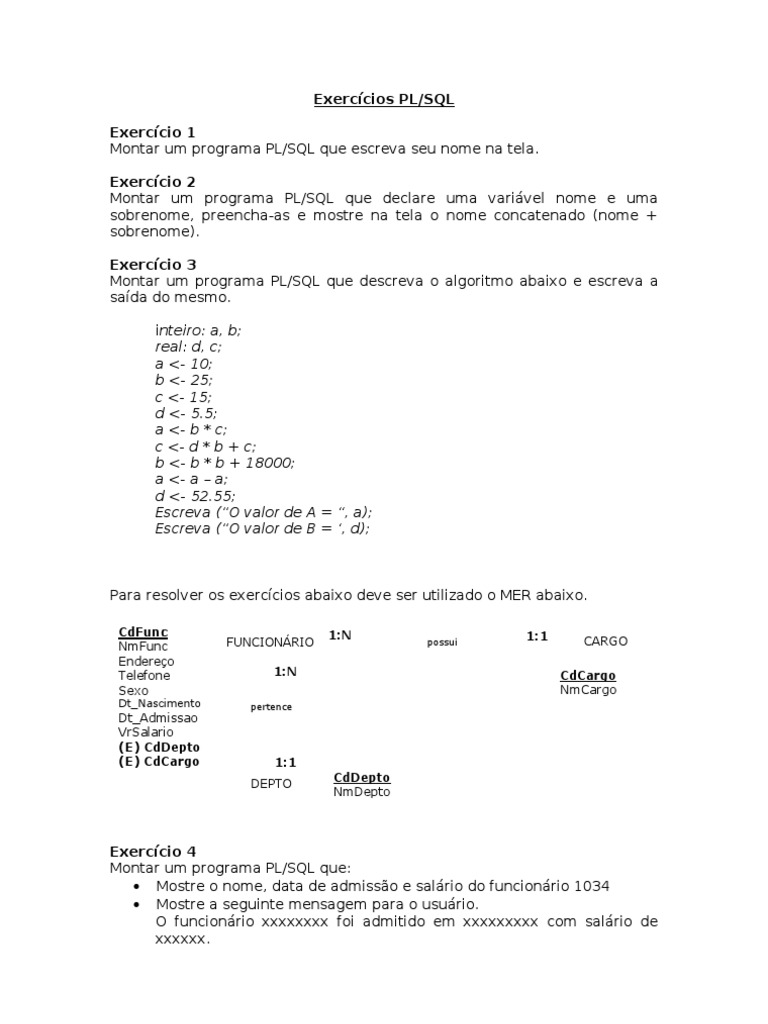 Exercícios PL/SQL

Exercício 1
Montar um programa PL/SQL que escreva seu nome na tela.

Exercício 2
Montar um programa PL/SQL que declare uma variável nome e uma sobrenome, preencha-as e mostre na tela o nome concatenado (nome + sobrenome).

Exercício 3
Montar um programa PL/SQL que descreva o algoritmo abaixo e escreva a saída do mesmo.

inteiro: a, b;
real: d, c;
a <- 10;
b <- 25;
c <- 15;
d <- 5.5;
a <- b * c;
c <- d * b + c;
b <- b * b + 18000;
a <- a – a;
d <- 52.55;
Escreva ("O valor de A = ", a);
Escreva ("O valor de B = ', d);

Para resolver os exercícios abaixo deve ser utilizado o MER abaixo.

CdFunc
NmFunc
Endereço
Telefone
Sexo
Dt_Nascimento
Dt_Admissao
VrSalario
(E) CdDepto
(E) CdCargo

FUNCIONÁRIO
1:N
possui
1:1
CARGO

CdCargo
NmCargo

1:N
pertence
1:1
DEPTO
CdDepto
NmDepto

Exercício 4
Montar um programa PL/SQL que:
• Mostre o nome, data de admissão e salário do funcionário 1034
• Mostre a seguinte mensagem para o usuário.
O funcionário xxxxxxxx foi admitido em xxxxxxxxx com salário de xxxxxx.